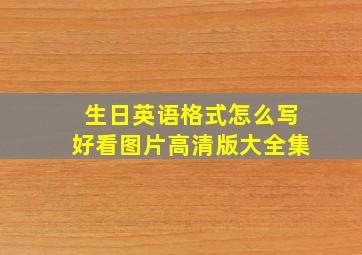 生日英语格式怎么写
好看图片高清版大全集